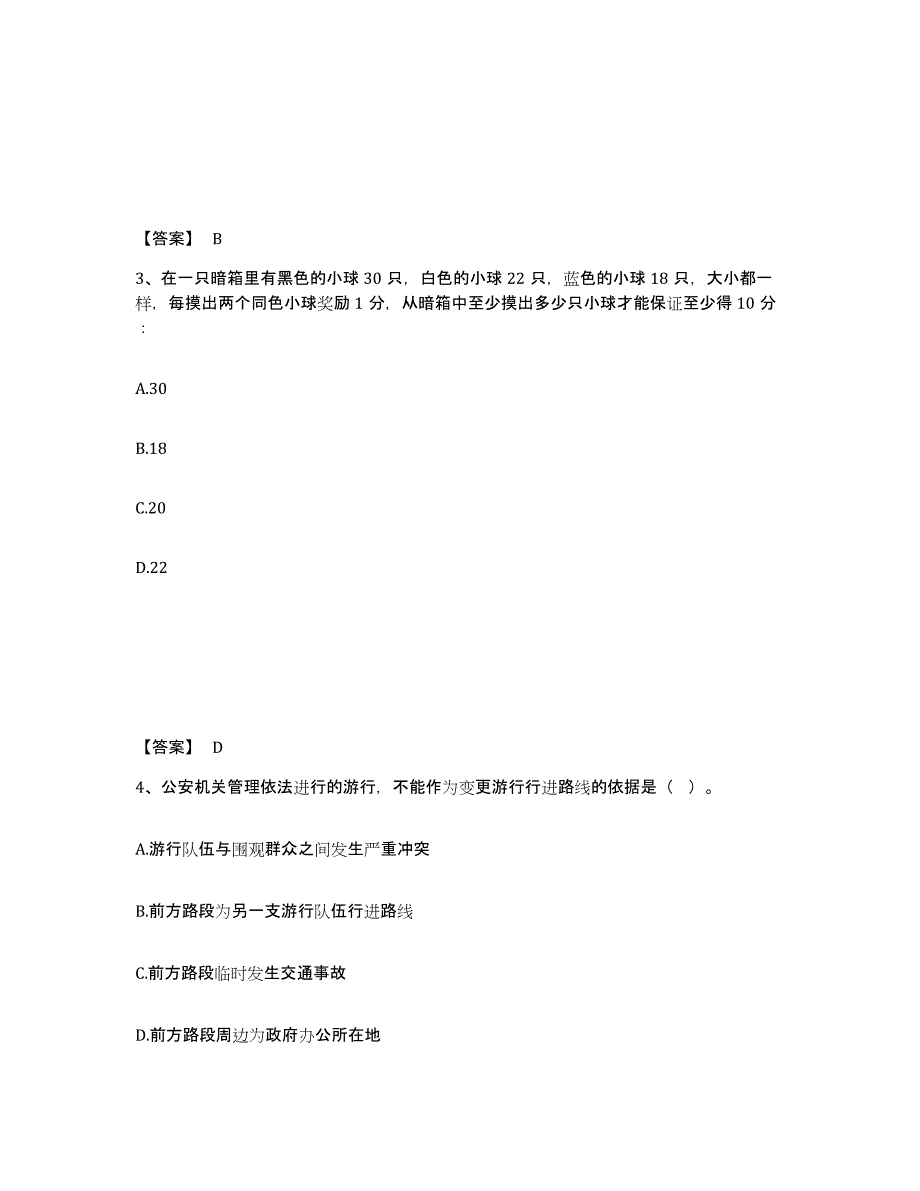 【答案】 B

3、在一只暗箱里有黑色的小球 30 只，白色的小球 22 只，蓝色的小球 18 只，大小都一样，每摸出两个同色小球奖励 1 分，从暗箱中至少摸出多少只小球才能保证至少得 10 分：

A.30

B.18

C.20

D.22

【答案】 D

4、公安机关管理依法进行的游行，不能作为变更游行行进路线的依据是（ ）。

A.游行队伍与围观群众之间发生严重冲突

B.前方路段为另一支游行队伍行进路线

C.前方路段临时发生交通事故

D.前方路段周边为政府办公所在地